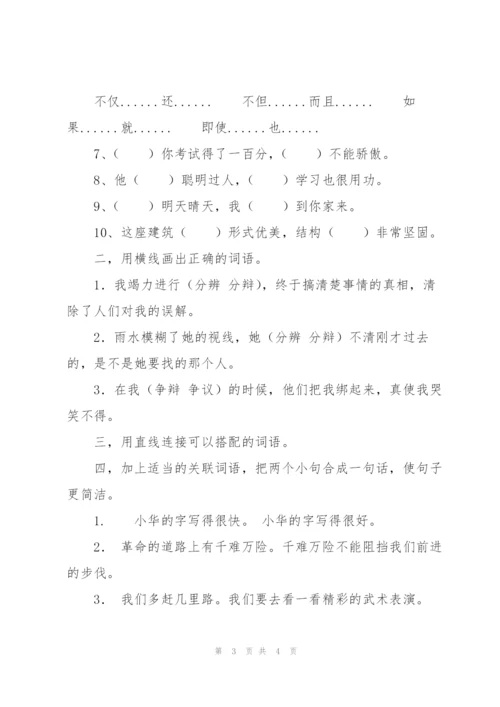 不仅......还......　　不但......而且......　　如果......就......　　即使......也......

7、（　　）你考试得了一百分，（　　）不能骄傲。

8、他（　　）聪明过人，（　　）学习也很用功。

9、（　　）明天晴天，我（　　）到你家来。

10、这座建筑（　　）形式优美，结构（　　）非常坚固。

二，用横线画出正确的词语。

1．我竭力进行（分辨 分辩），终于搞清楚事情的真相，清除了人们对我的误解。

2．雨水模糊了她的视线，她（分辨 分辩）不清刚才过去的，是不是她要找的那个人。

3．在我（争辩 争议）的时候，他们把我绑起来，真使我哭笑不得。

三，用直线连接可以搭配的词语。

四，加上适当的关联词语，把两个小句合成一句话，使句子更简洁。

1．　小华的字写得很快。 小华的字写得很好。

2．　革命的道路上有千难万险。千难万险不能阻挡我们前进的步伐。

3．　我们多赶几里路。我们要去看一看精彩的武术表演。

第 3 页 共 4 页